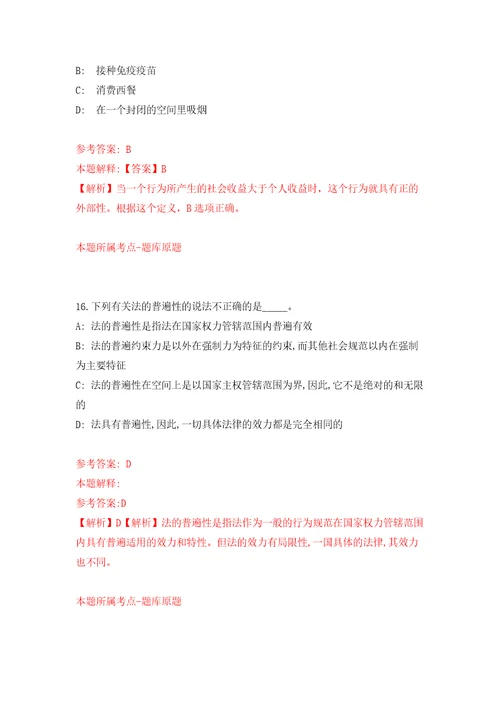 B: 接种免疫疫苗
C: 消费西餐
D: 在一个封闭的空间里吸烟

参考答案: B
本题解释:【答案】B
【解析】当一个行为所产生的社会收益大于个人收益时，这个行为就具有正的外部性。根据这个定义，B选项正确。

本题所属考点-题库原题

16.下列有关法的普遍性的说法不正确的是_____。
A: 法的普遍性是指法在国家权力管辖范围内普遍有效
B: 法的普遍约束力是以外在强制力为特征的约束，而其他社会规范以内在强制为主要特征
C: 法的普遍性在空间上是以国家主权管辖范围为界，因此，它不是绝对的和无限的
D: 法具有普遍性，因此，一切具体法律的效力都是完全相同的

参考答案: D
本题解释:
参考答案:D
【解析】D【解析】法的普遍性是指法作为一般的行为规范在国家权力管辖范围内具有普遍适用的效力和特性。但法的效力有局限性，一国具体的法律，其效力也不同。

本题所属考点-题库原题